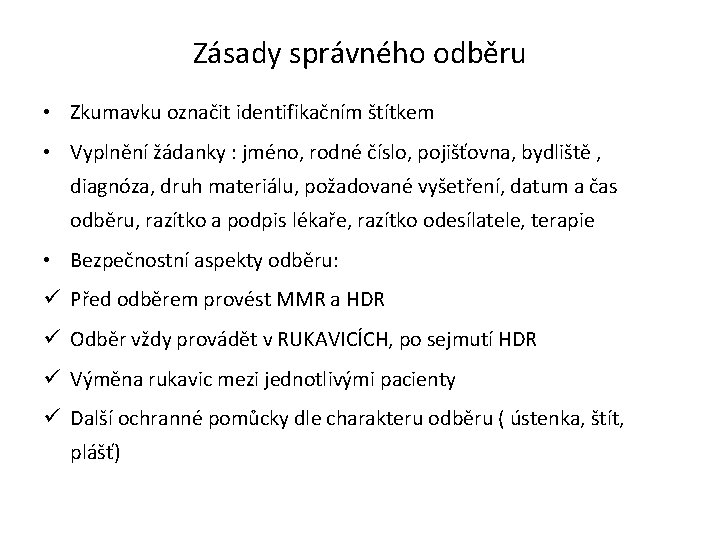 Zásady správného odběru

• Zkumavku označit identifikačním štítkem

• Vyplnění žádanky : jméno, rodné číslo, pojišťovna, bydliště , diagnóza, druh materiálu, požadované vyšetření, datum a čas odběru, razítko a podpis lékaře, razítko odesílatele, terapie

• Bezpečnostní aspekty odběru:

✓ Před odběrem provést MMR a HDR

✓ Odběr vždy provádět v RUKAVICÍCH, po sejmutí HDR

✓ Výměna rukavic mezi jednotlivými pacienty

✓ Další ochranné pomůcky dle charakteru odběru ( ústenka, štít, plášť)